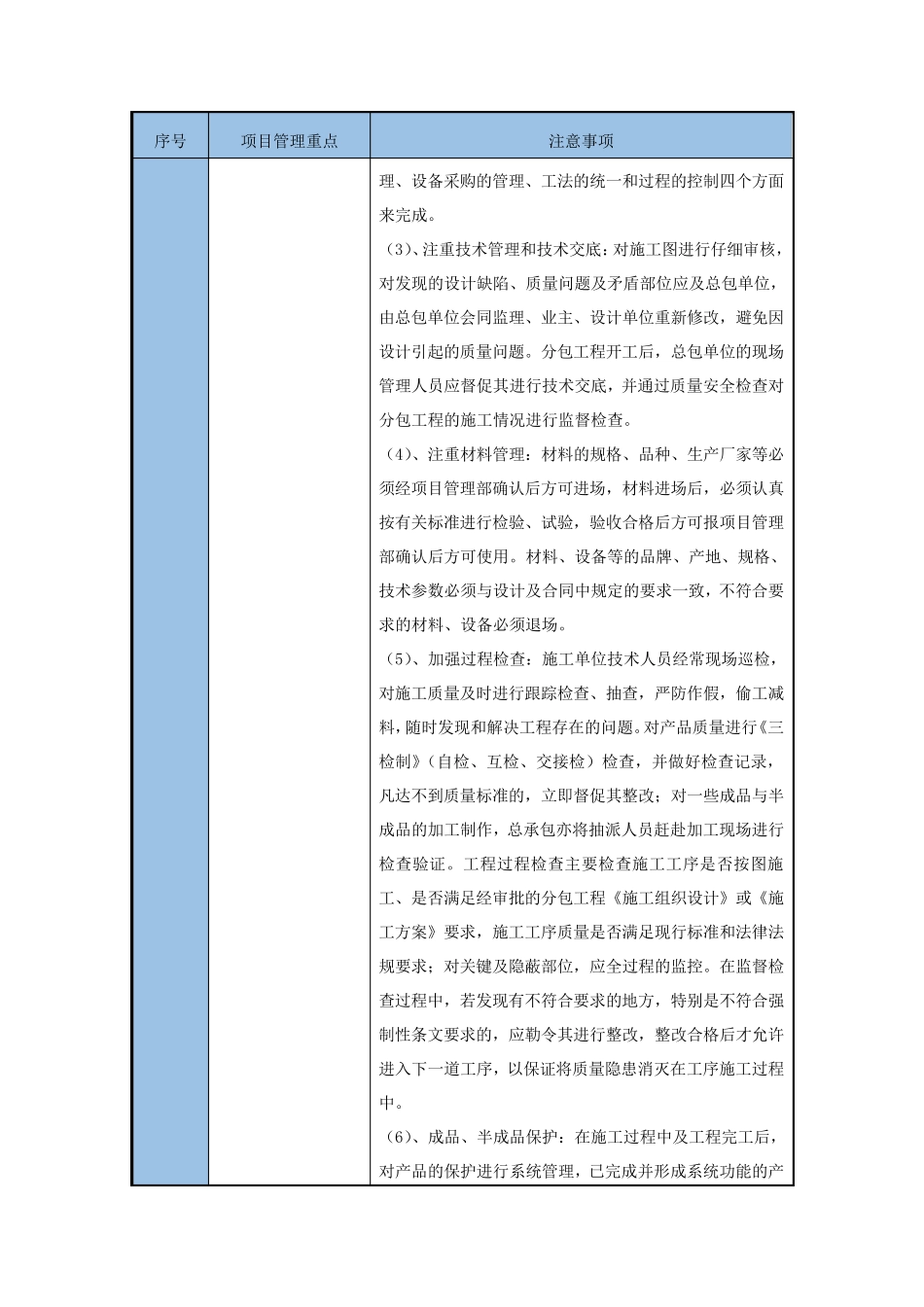 | 序号 | 项目管理重点 | 注意事项 |
|---|---|---|
|  |  | 理、设备采购的管理、工法的统一和过程的控制四个方面来完成。<br>（3）、注重技术管理和技术交底：对施工图进行仔细审核，对发现的设计缺陷、质量问题及矛盾部位应及总包单位，由总包单位会同监理、业主、设计单位重新修改，避免因设计引起的质量问题。分包工程开工后，总包单位的现场管理人员应督促其进行技术交底，并通过质量安全检查对分包工程的施工情况进行监督检查。<br>（4）、注重材料管理：材料的规格、品种、生产厂家等必须经项目管理部确认后方可进场，材料进场后，必须认真按有关标准进行检验、试验，验收合格后方可报项目管理部确认后方可使用。材料、设备等的品牌、产地、规格、技术参数必须与设计及合同中规定的要求一致，不符合要求的材料、设备必须退场。<br>（5）、加强过程检查：施工单位技术人员经常现场巡检，对施工质量及时进行跟踪检查、抽查，严防作假，偷工减料，随时发现和解决工程存在的问题。对产品质量进行《三检制》（自检、互检、交接检）检查，并做好检查记录，凡达不到质量标准的，立即督促其整改；对一些成品与半成品的加工制作，总承包亦将抽派人员赶赴加工现场进行检查验证。工程过程检查主要检查施工工序是否按图施工、是否满足经审批的分包工程《施工组织设计》或《施工方案》要求，施工工序质量是否满足现行标准和法律法规要求；对关键及隐蔽部位，应全过程的监控。在监督检查过程中，若发现有不符合要求的地方，特别是不符合强制性条文要求的，应勒令其进行整改，整改合格后才允许进入下一道工序，以保证将质量隐患消灭在工序施工过程中。<br>（6）、成品、半成品保护：在施工过程中及工程完工后，对产品的保护进行系统管理，已完成并形成系统功能的产 |